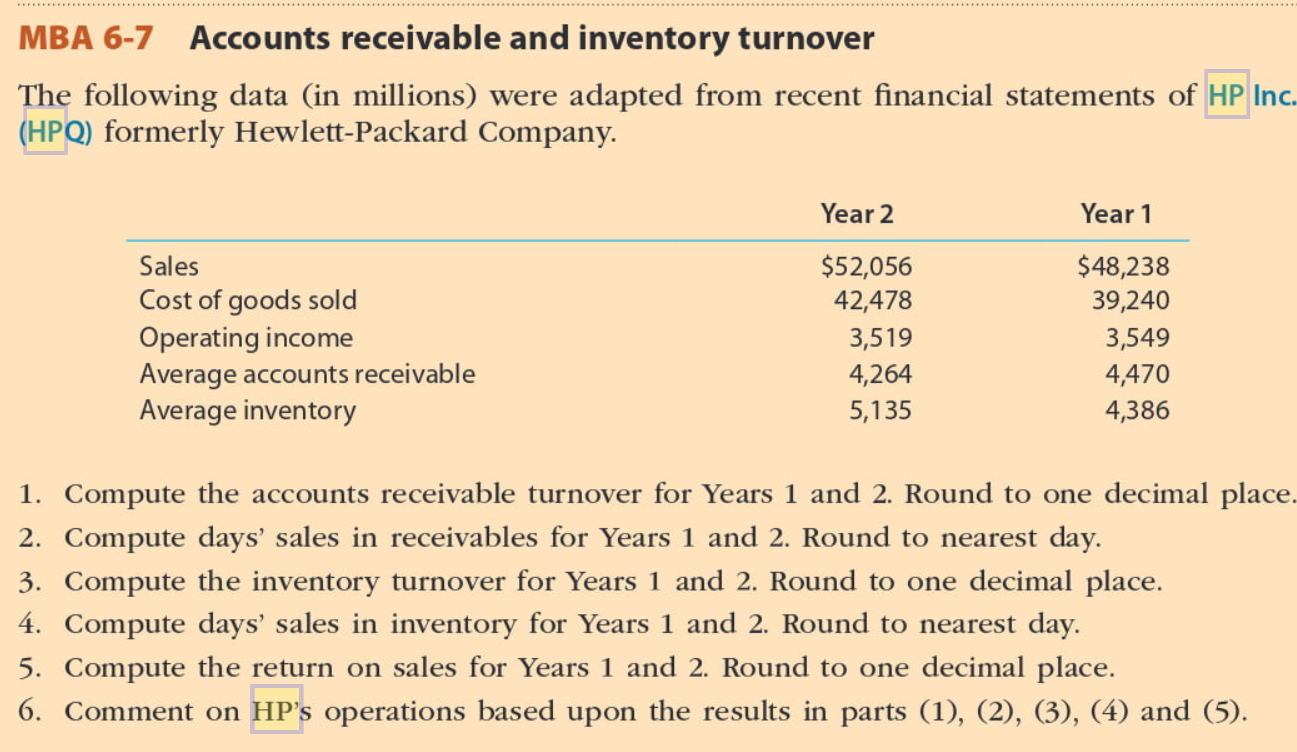 MBA 6-7 Accounts receivable and inventory turnover

The following data (in millions) were adapted from recent financial statements of HP Inc. (HPQ) formerly Hewlett-Packard Company.

| | Year 2 | Year 1 |
|---|---|---|
| Sales | $52,056 | $48,238 |
| Cost of goods sold | 42,478 | 39,240 |
| Operating income | 3,519 | 3,549 |
| Average accounts receivable | 4,264 | 4,470 |
| Average inventory | 5,135 | 4,386 |

1. Compute the accounts receivable turnover for Years 1 and 2. Round to one decimal place.
2. Compute days' sales in receivables for Years 1 and 2. Round to nearest day.
3. Compute the inventory turnover for Years 1 and 2. Round to one decimal place.
4. Compute days' sales in inventory for Years 1 and 2. Round to nearest day.
5. Compute the return on sales for Years 1 and 2. Round to one decimal place.
6. Comment on HP's operations based upon the results in parts (1), (2), (3), (4) and (5).